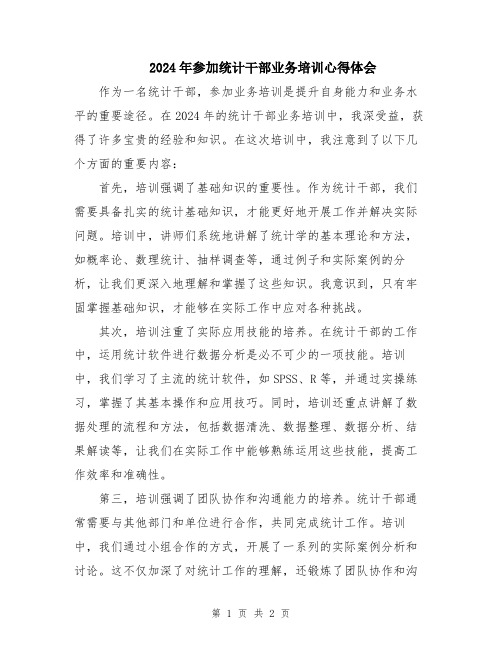 2024年参加统计干部业务培训心得体会

作为一名统计干部，参加业务培训是提升自身能力和业务水平的重要途径。在2024年的统计干部业务培训中，我深受益，获得了许多宝贵的经验和知识。在这次培训中，我注意到了以下几个方面的重要内容：

首先，培训强调了基础知识的重要性。作为统计干部，我们需要具备扎实的统计基础知识，才能更好地开展工作并解决实际问题。培训中，讲师们系统地讲解了统计学的基本理论和方法，如概率论、数理统计、抽样调查等，通过例子和实际案例的分析，让我们更深入地理解和掌握了这些知识。我意识到，只有牢固掌握基础知识，才能够在实际工作中应对各种挑战。

其次，培训注重了实际应用技能的培养。在统计干部的工作中，运用统计软件进行数据分析是必不可少的一项技能。培训中，我们学习了主流的统计软件，如SPSS、R等，并通过实操练习，掌握了其基本操作和应用技巧。同时，培训还重点讲解了数据处理的流程和方法，包括数据清洗、数据整理、数据分析、结果解读等，让我们在实际工作中能够熟练运用这些技能，提高工作效率和准确性。

第三，培训强调了团队协作和沟通能力的培养。统计干部通常需要与其他部门和单位进行合作，共同完成统计工作。培训中，我们通过小组合作的方式，开展了一系列的实际案例分析和讨论。这不仅加深了对统计工作的理解，还锻炼了团队协作和沟

第 1 页 共 2 页